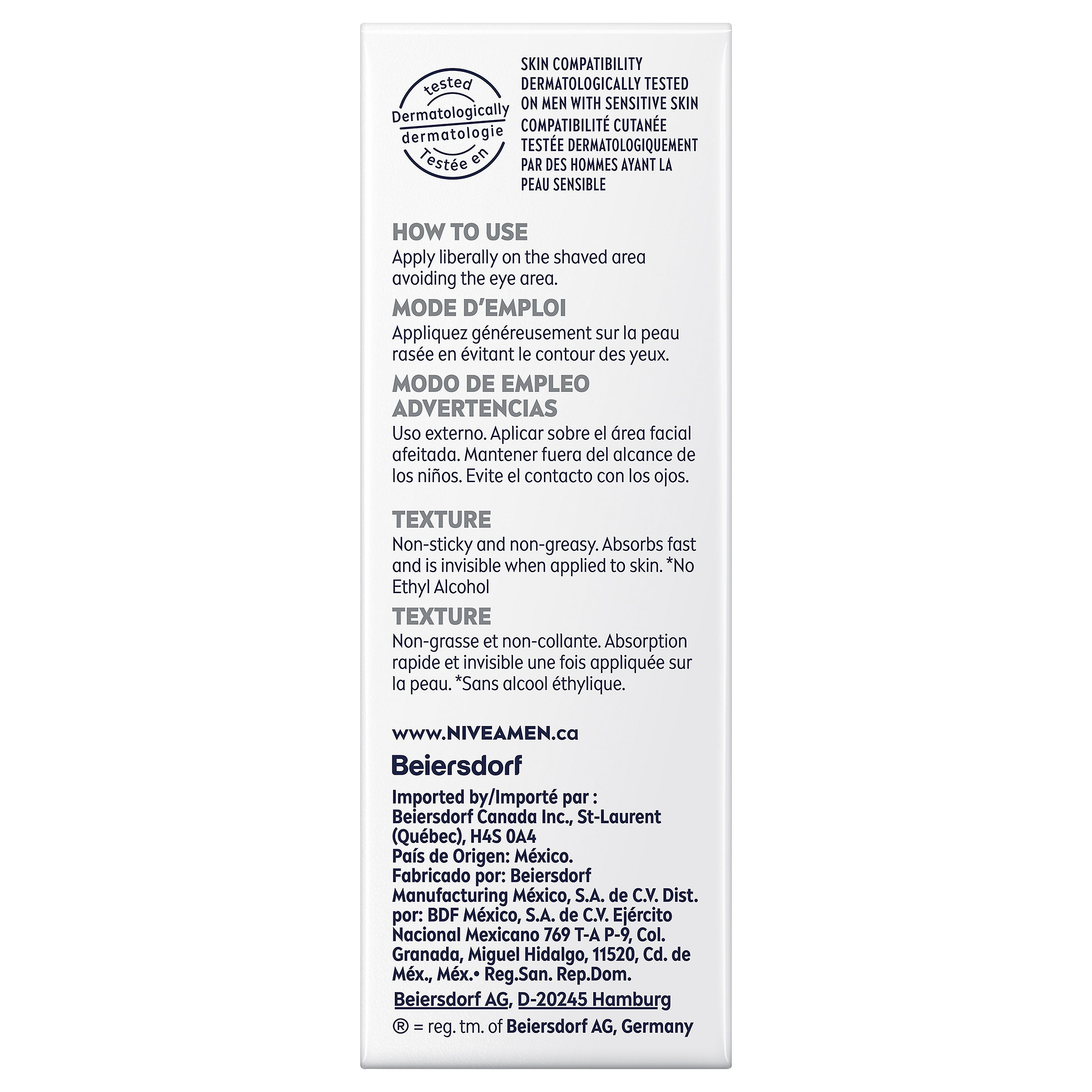 tested
Dermatologically
dermatologie
Testée en

SKIN COMPATIBILITY
DERMATOLOGICALLY TESTED
ON MEN WITH SENSITIVE SKIN
COMPATIBILITÉ CUTANÉE
TESTÉE DERMATOLOGIQUEMENT
PAR DES HOMMES AYANT LA
PEAU SENSIBLE

HOW TO USE

Apply liberally on the shaved area avoiding the eye area.

MODE D'EMPLOI

Appliquez généreusement sur la peau rasée en évitant le contour des yeux.

MODO DE EMPLEO
ADVERTENCIAS

Uso externo. Aplicar sobre el área facial afeitada. Mantener fuera del alcance de los niños. Evite el contacto con los ojos.

TEXTURE

Non-sticky and non-greasy. Absorbs fast and is invisible when applied to skin. *No Ethyl Alcohol

TEXTURE

Non-grasse et non-collante. Absorption rapide et invisible une fois appliquée sur la peau. *Sans alcool éthylique.

www.NIVEAMEN.ca

Beiersdorf

Imported by/Importé par :
Beiersdorf Canada Inc., St-Laurent (Québec), H4S 0A4
País de Origen: México.
Fabricado por: Beiersdorf Manufacturing México, S.A. de C.V. Dist. por: BDF México, S.A. de C.V. Ejército Nacional Mexicano 769 T-A P-9, Col. Granada, Miguel Hidalgo, 11520, Cd. de Méx., Méx.• Reg.San. Rep.Dom.

Beiersdorf AG, D-20245 Hamburg

® = reg. tm. of Beiersdorf AG, Germany